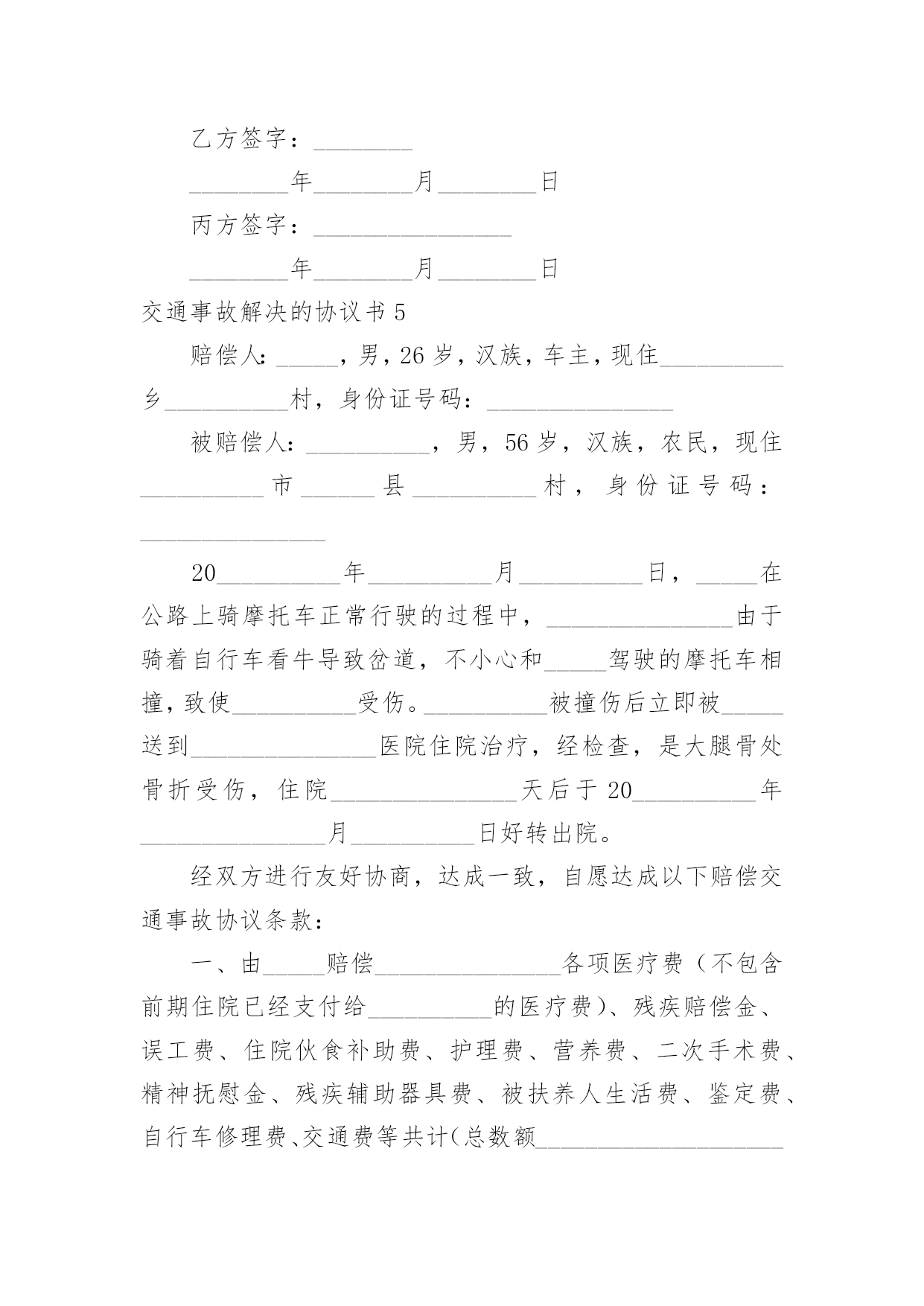 乙方签字：________

________年________月________日

丙方签字：________________

________年________月________日

交通事故解决的协议书 5

赔偿人：_____，男，26 岁，汉族，车主，现住__________乡__________村，身份证号码：_______________

被赔偿人：__________，男，56 岁，汉族，农民，现住__________市______县__________村，身份证号码：_______________

20__________年__________月__________日，_____在公路上骑摩托车正常行驶的过程中，_______________由于骑着自行车看牛导致岔道，不小心和_____驾驶的摩托车相撞，致使__________受伤。__________被撞伤后立即被_____送到_______________医院住院治疗，经检查，是大腿骨处骨折受伤，住院_______________天后于 20__________年_______________月__________日好转出院。

经双方进行友好协商，达成一致，自愿达成以下赔偿交通事故协议条款：

一、由_____赔偿_______________各项医疗费（不包含前期住院已经支付给__________的医疗费）、残疾赔偿金、误工费、住院伙食补助费、护理费、营养费、二次手术费、精神抚慰金、残疾辅助器具费、被扶养人生活费、鉴定费、自行车修理费、交通费等共计(总数额____________________